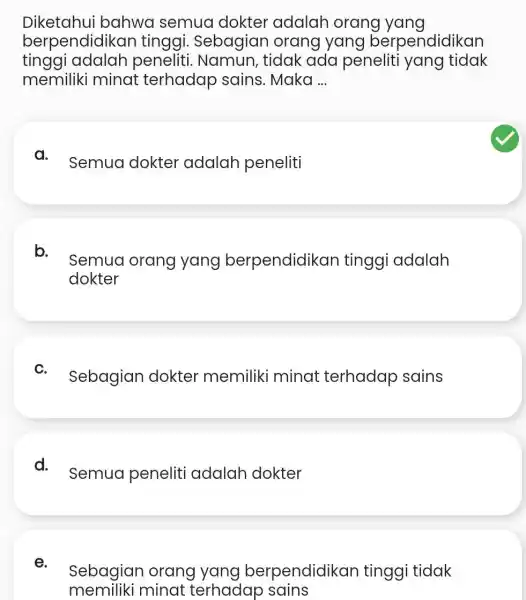 Diketahui bahwa semua dokter adalah orang yang berpendidikan tinggi. Sebagian orang yang berpendidikan tinggi adalah peneliti. Namun, tidak ada peneliti yang tidak memiliki minat terhadap sains. Maka ...

a. Semua dokter adalah peneliti

b. Semua orang yang berpendidikan tinggi adalah dokter

c. Sebagian dokter memiliki minat terhadap sains

d. Semua peneliti adalah dokter

e. Sebagian orang yang berpendidikan tinggi tidak memiliki minat terhadap sains